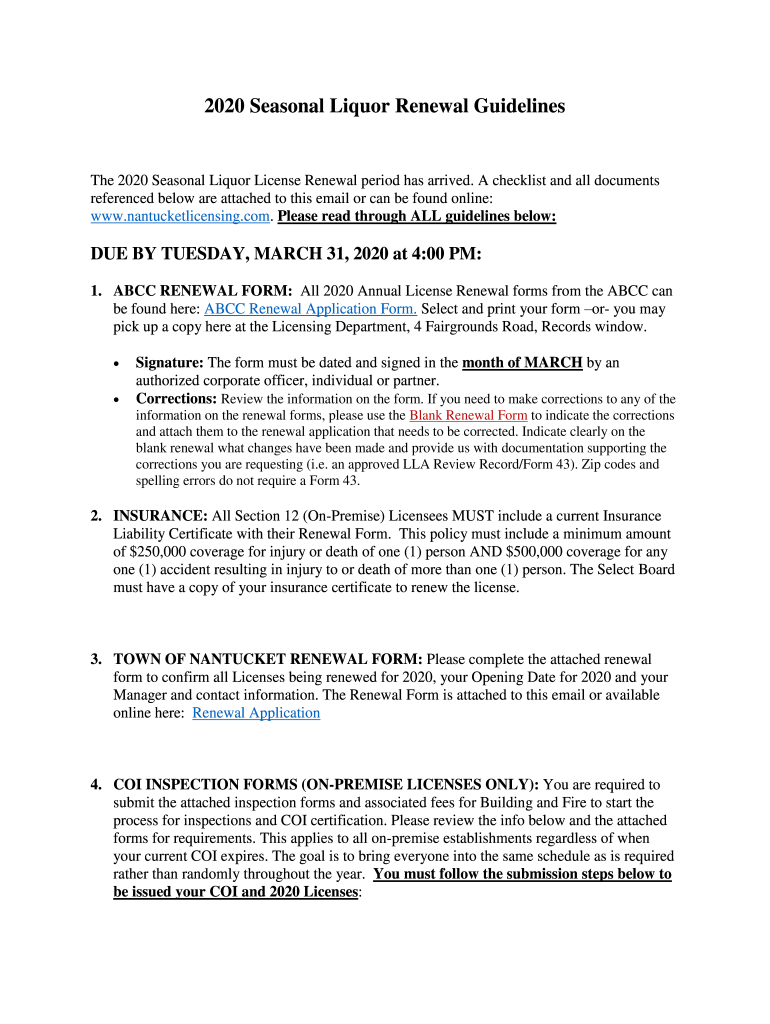 2020 Seasonal Liquor Renewal Guidelines

The 2020 Seasonal Liquor License Renewal period has arrived. A checklist and all documents referenced below are attached to this email or can be found online: www.nantucketlicensing.com. Please read through ALL guidelines below:

DUE BY TUESDAY, MARCH 31, 2020 at 4:00 PM:

1. ABCC RENEWAL FORM: All 2020 Annual License Renewal forms from the ABCC can be found here: ABCC Renewal Application Form. Select and print your form –or- you may pick up a copy here at the Licensing Department, 4 Fairgrounds Road, Records window.

• Signature: The form must be dated and signed in the month of MARCH by an authorized corporate officer, individual or partner.
• Corrections: Review the information on the form. If you need to make corrections to any of the information on the renewal forms, please use the Blank Renewal Form to indicate the corrections and attach them to the renewal application that needs to be corrected. Indicate clearly on the blank renewal what changes have been made and provide us with documentation supporting the corrections you are requesting (i.e. an approved LLA Review Record/Form 43). Zip codes and spelling errors do not require a Form 43.

2. INSURANCE: All Section 12 (On-Premise) Licensees MUST include a current Insurance Liability Certificate with their Renewal Form. This policy must include a minimum amount of $250,000 coverage for injury or death of one (1) person AND $500,000 coverage for any one (1) accident resulting in injury to or death of more than one (1) person. The Select Board must have a copy of your insurance certificate to renew the license.

3. TOWN OF NANTUCKET RENEWAL FORM: Please complete the attached renewal form to confirm all Licenses being renewed for 2020, your Opening Date for 2020 and your Manager and contact information. The Renewal Form is attached to this email or available online here: Renewal Application

4. COI INSPECTION FORMS (ON-PREMISE LICENSES ONLY): You are required to submit the attached inspection forms and associated fees for Building and Fire to start the process for inspections and COI certification. Please review the info below and the attached forms for requirements. This applies to all on-premise establishments regardless of when your current COI expires. The goal is to bring everyone into the same schedule as is required rather than randomly throughout the year. You must follow the submission steps below to be issued your COI and 2020 Licenses: